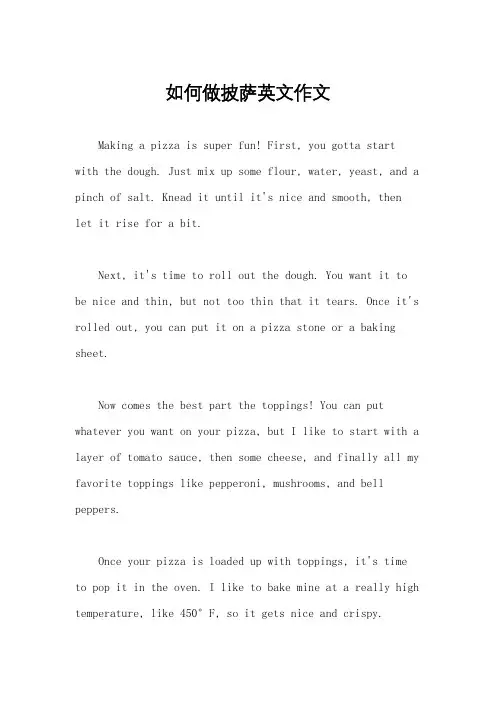 如何做披萨英文作文

Making a pizza is super fun! First, you gotta start with the dough. Just mix up some flour, water, yeast, and a pinch of salt. Knead it until it's nice and smooth, then let it rise for a bit.

Next, it's time to roll out the dough. You want it to be nice and thin, but not too thin that it tears. Once it's rolled out, you can put it on a pizza stone or a baking sheet.

Now comes the best part the toppings! You can put whatever you want on your pizza, but I like to start with a layer of tomato sauce, then some cheese, and finally all my favorite toppings like pepperoni, mushrooms, and bell peppers.

Once your pizza is loaded up with toppings, it's time to pop it in the oven. I like to bake mine at a really high temperature, like 450° F, so it gets nice and crispy.